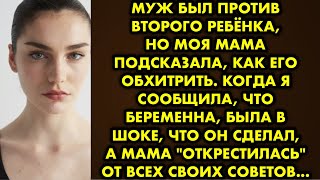 МУЖ БЫЛ ПРОТИВ ВТОРОГО РЕБЁНКА, НО МОЯ МАМА ПОДСКАЗАЛА, КАК ЕГО ОБХИТРИТЬ. КОГДА Я СООБЩИЛА, ЧТО БЕРЕМЕННА, БЫЛА В ШОКЕ, ЧТО ОН СДЕЛАЛ, А МАМА "ОТКРЕСТИЛАСЬ" ОТ ВСЕХ СВОИХ СОВЕТОВ...